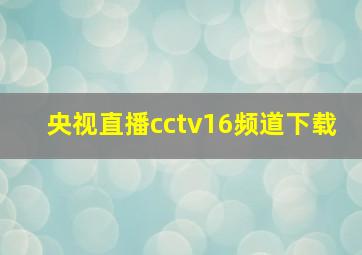 央视直播cctv16频道下载